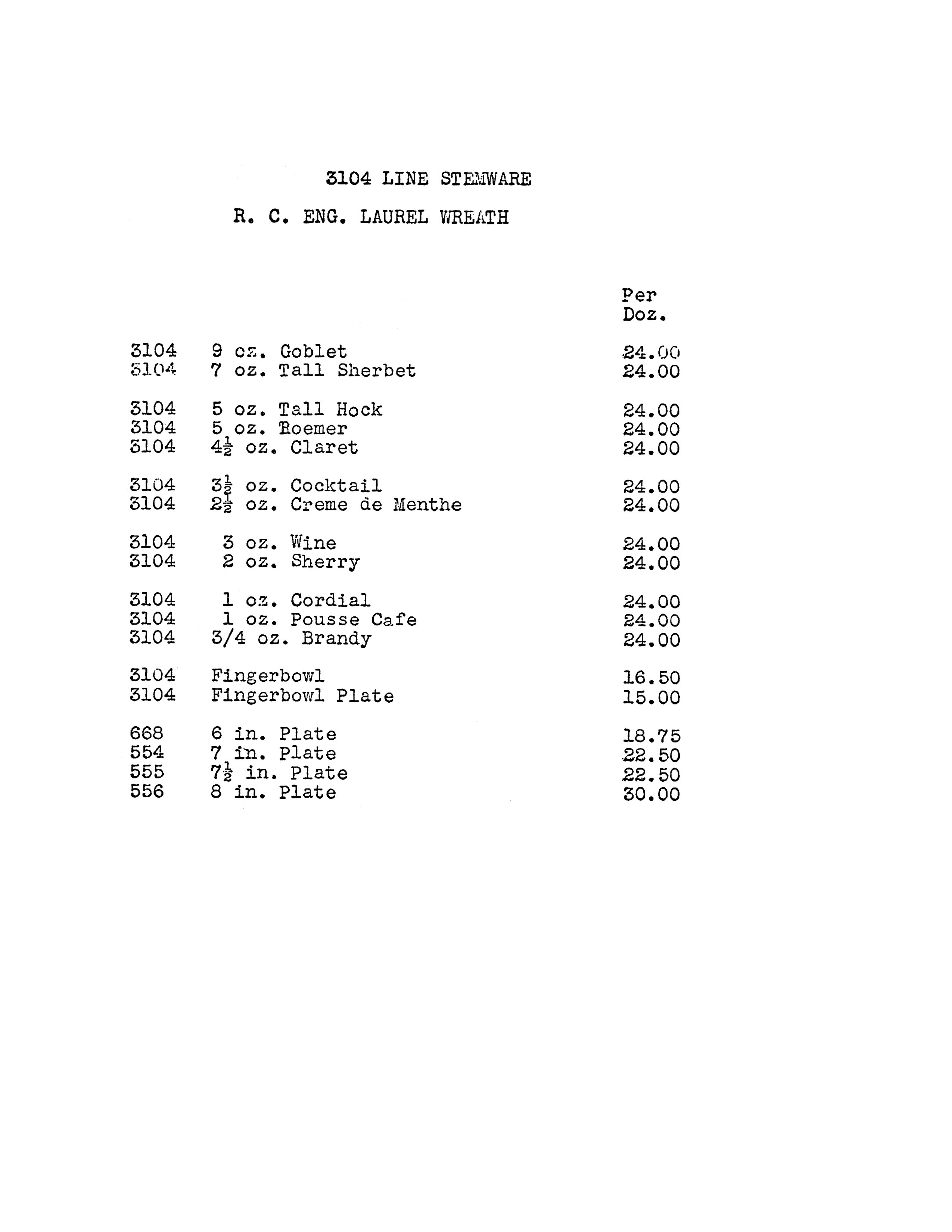 3104 LINE STEMWARE

R. C. ENG. LAUREL WREATH

| | | Per Doz. |
|---|---|---|
| 3104 | 9 oz. Goblet | 24.00 |
| 3104 | 7 oz. Tall Sherbet | 24.00 |
| 3104 | 5 oz. Tall Hock | 24.00 |
| 3104 | 5 oz. Roemer | 24.00 |
| 3104 | $4\frac{1}{2}$ oz. Claret | 24.00 |
| 3104 | $3\frac{1}{2}$ oz. Cocktail | 24.00 |
| 3104 | $2\frac{1}{2}$ oz. Creme de Menthe | 24.00 |
| 3104 | 3 oz. Wine | 24.00 |
| 3104 | 2 oz. Sherry | 24.00 |
| 3104 | 1 oz. Cordial | 24.00 |
| 3104 | 1 oz. Pousse Cafe | 24.00 |
| 3104 | 3/4 oz. Brandy | 24.00 |
| 3104 | Fingerbowl | 16.50 |
| 3104 | Fingerbowl Plate | 15.00 |
| 668 | 6 in. Plate | 18.75 |
| 554 | 7 in. Plate | 22.50 |
| 555 | $7\frac{1}{2}$ in. Plate | 22.50 |
| 556 | 8 in. Plate | 30.00 |